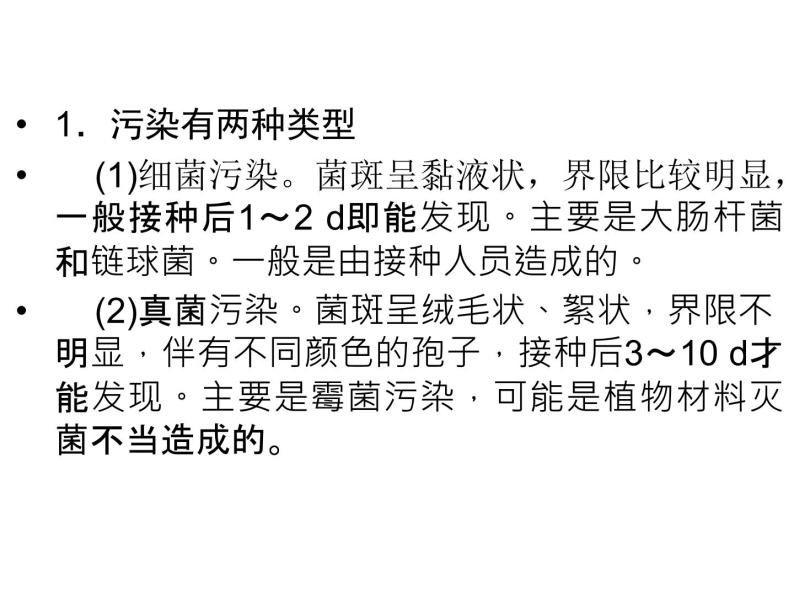 • 1．污染有两种类型

• (1)细菌污染。菌斑呈黏液状，界限比较明显，一般接种后1～2 d即能发现。主要是大肠杆菌和链球菌。一般是由接种人员造成的。

• (2)真菌污染。菌斑呈绒毛状、絮状，界限不明显，伴有不同颜色的孢子，接种后3～10 d才能发现。主要是霉菌污染，可能是植物材料灭菌不当造成的。